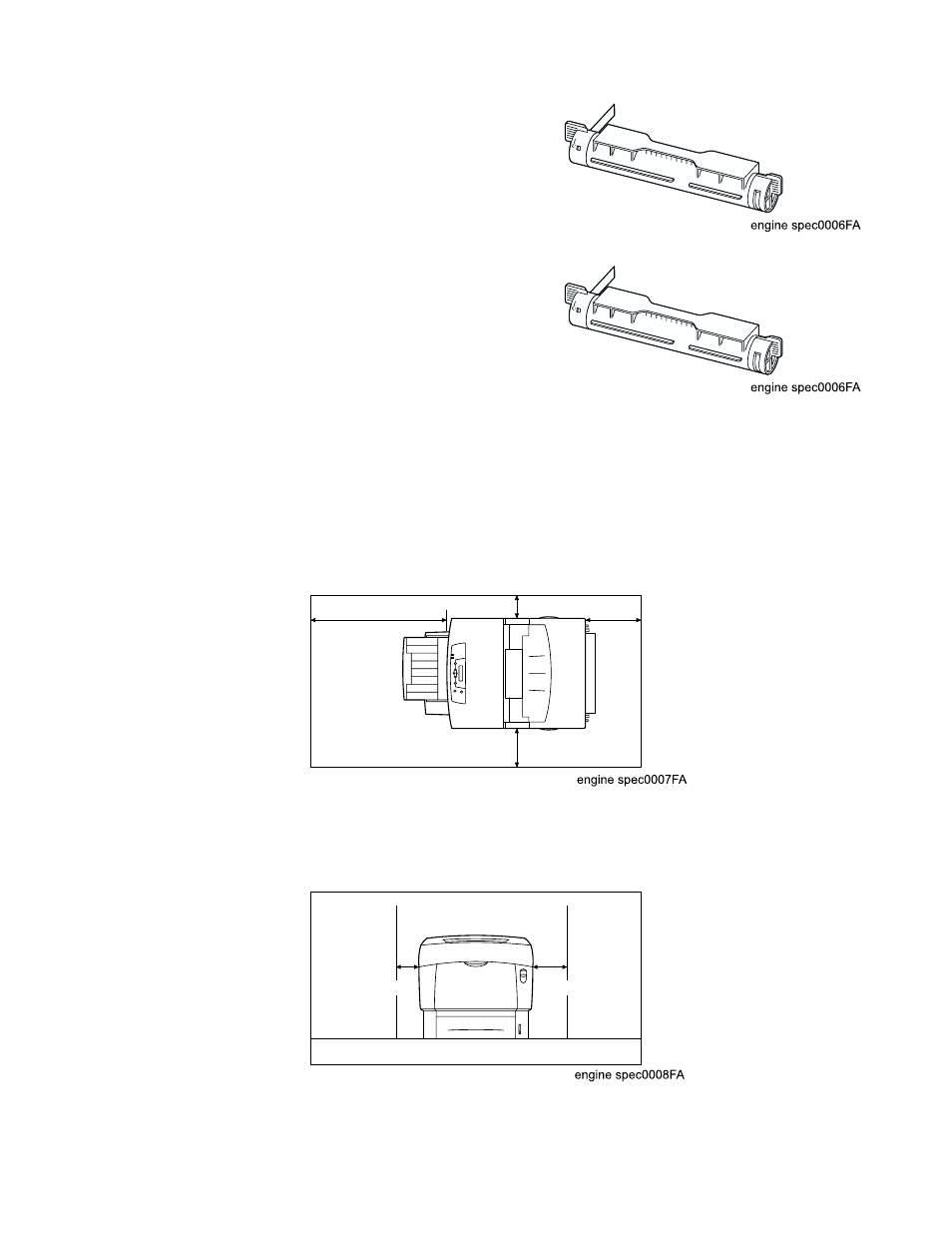 engine spec0006FA

engine spec0006FA

engine spec0007FA

engine spec0008FA